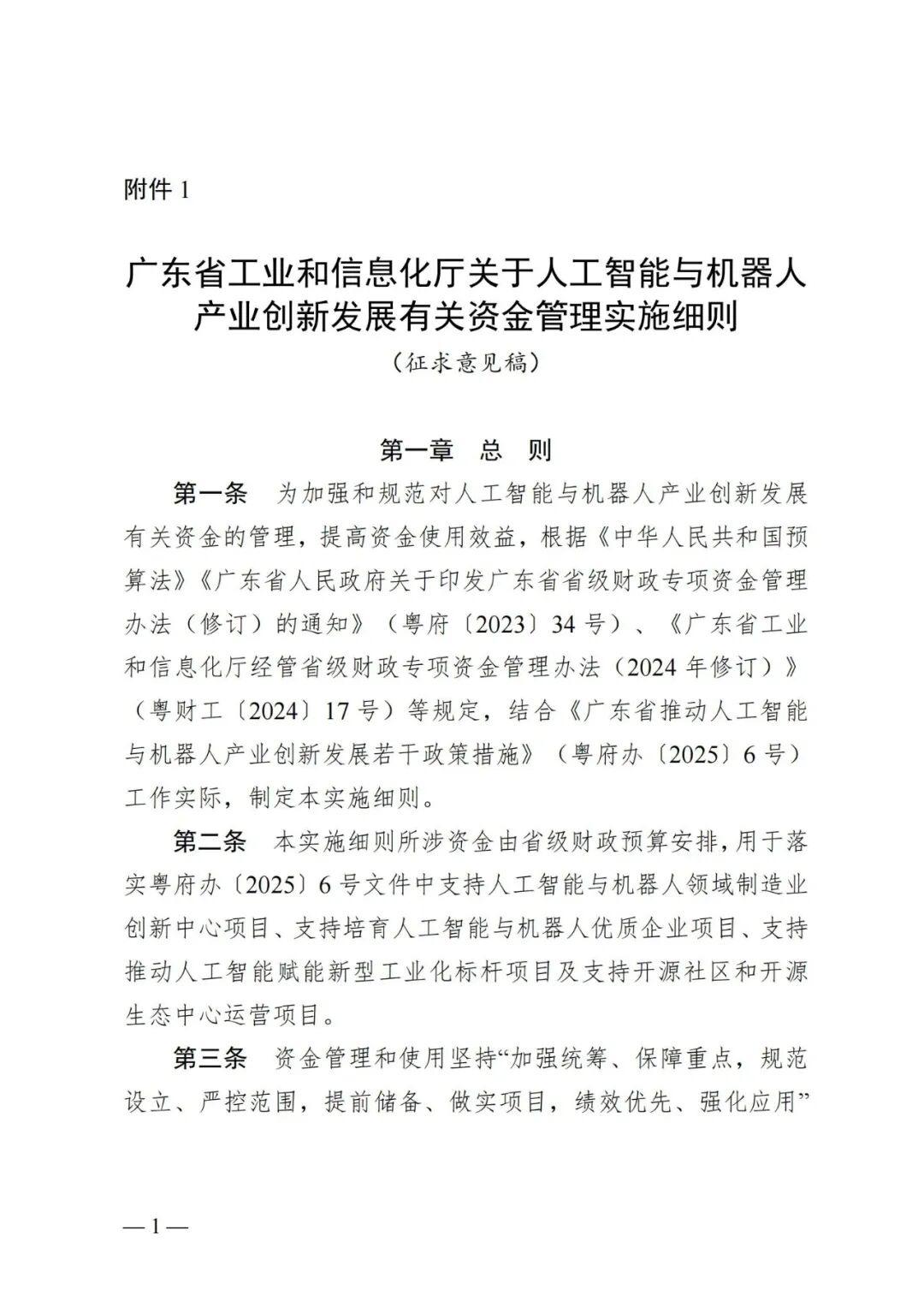 附件 1

广东省工业和信息化厅关于人工智能与机器人产业创新发展有关资金管理实施细则

（征求意见稿）

第一章　总　则

第一条　为加强和规范对人工智能与机器人产业创新发展有关资金的管理，提高资金使用效益，根据《中华人民共和国预算法》《广东省人民政府关于印发广东省省级财政专项资金管理办法（修订）的通知》（粤府〔2023〕34 号）、《广东省工业和信息化厅经管省级财政专项资金管理办法（2024 年修订）》（粤财工〔2024〕17 号）等规定，结合《广东省推动人工智能与机器人产业创新发展若干政策措施》（粤府办〔2025〕6 号）工作实际，制定本实施细则。

第二条　本实施细则所涉资金由省级财政预算安排，用于落实粤府办〔2025〕6 号文件中支持人工智能与机器人领域制造业创新中心项目、支持培育人工智能与机器人优质企业项目、支持推动人工智能赋能新型工业化标杆项目及支持开源社区和开源生态中心运营项目。

第三条　资金管理和使用坚持“加强统筹、保障重点，规范设立、严控范围，提前储备、做实项目，绩效优先、强化应用”

— 1 —